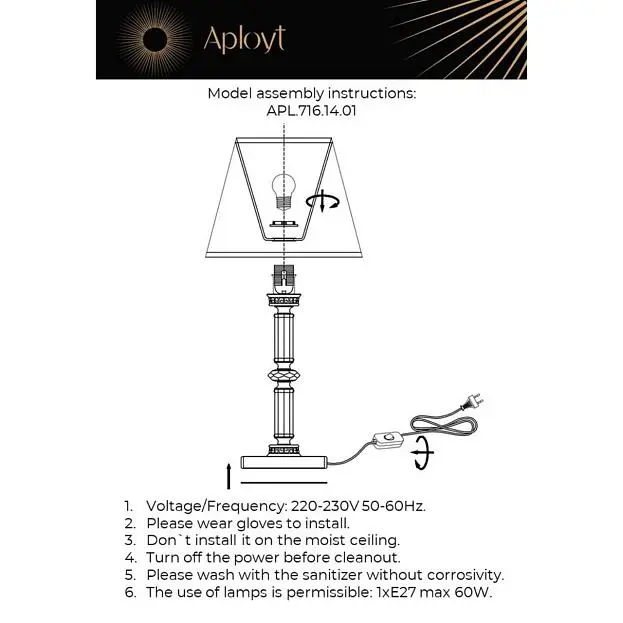 Aployt

Model assembly instructions:
APL.716.14.01

1. Voltage/Frequency: 220-230V 50-60Hz.
2. Please wear gloves to install.
3. Don`t install it on the moist ceiling.
4. Turn off the power before cleanout.
5. Please wash with the sanitizer without corrosivity.
6. The use of lamps is permissible: 1xE27 max 60W.